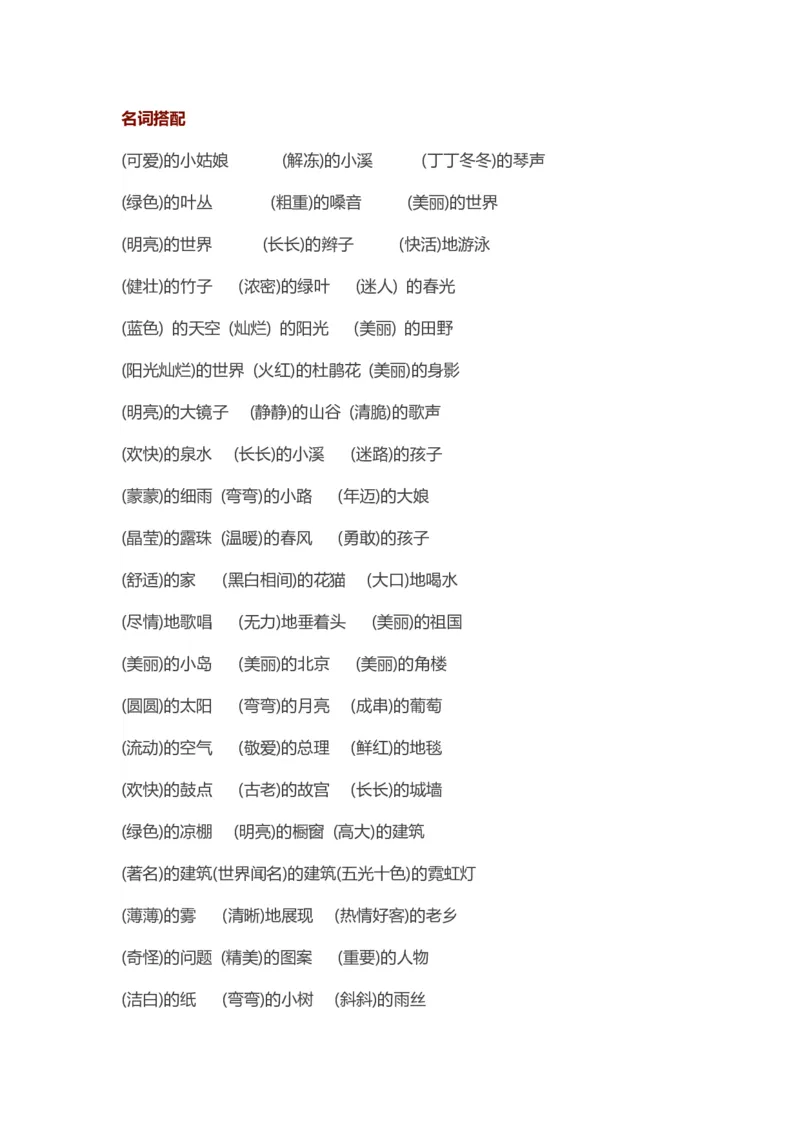 名词搭配

(可爱)的小姑娘 (解冻)的小溪 (丁丁冬冬)的琴声

(绿色)的叶丛 (粗重)的嗓音 (美丽)的世界

(明亮)的世界 (长长)的辫子 (快活)地游泳

(健壮)的竹子 (浓密)的绿叶 (迷人) 的春光

(蓝色) 的天空 (灿烂) 的阳光 (美丽) 的田野

(阳光灿烂)的世界 (火红)的杜鹃花 (美丽)的身影

(明亮)的大镜子 (静静)的山谷 (清脆)的歌声

(欢快)的泉水 (长长)的小溪 (迷路)的孩子

(蒙蒙)的细雨 (弯弯)的小路 (年迈)的大娘

(晶莹)的露珠 (温暖)的春风 (勇敢)的孩子

(舒适)的家 (黑白相间)的花猫 (大口)地喝水

(尽情)地歌唱 (无力)地垂着头 (美丽)的祖国

(美丽)的小岛 (美丽)的北京 (美丽)的角楼

(圆圆)的太阳 (弯弯)的月亮 (成串)的葡萄

(流动)的空气 (敬爱)的总理 (鲜红)的地毯

(欢快)的鼓点 (古老)的故宫 (长长)的城墙

(绿色)的凉棚 (明亮)的橱窗 (高大)的建筑

(著名)的建筑(世界闻名)的建筑(五光十色)的霓虹灯

(薄薄)的雾 (清晰)地展现 (热情好客)的老乡

(奇怪)的问题 (精美)的图案 (重要)的人物

(洁白)的纸 (弯弯)的小树 (斜斜)的雨丝